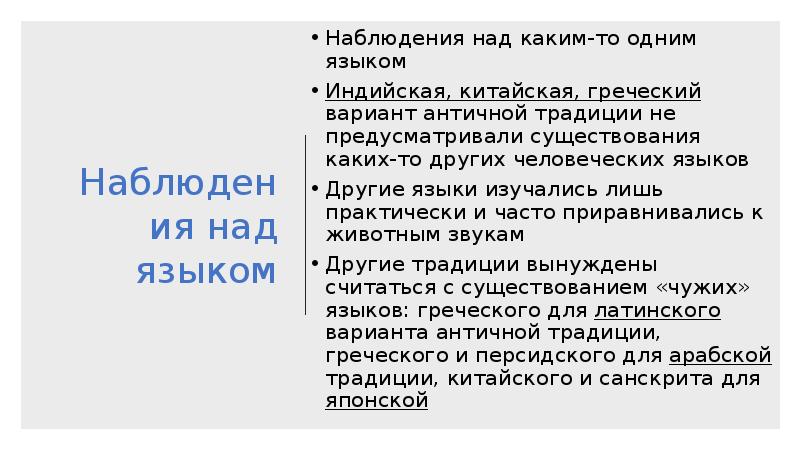 Наблюдения над языком

• Наблюдения над каким-то одним языком
• Индийская, китайская, греческий вариант античной традиции не предусматривали существования каких-то других человеческих языков
• Другие языки изучались лишь практически и часто приравнивались к животным звукам
• Другие традиции вынуждены считаться с существованием «чужих» языков: греческого для латинского варианта античной традиции, греческого и персидского для арабской традиции, китайского и санскрита для японской